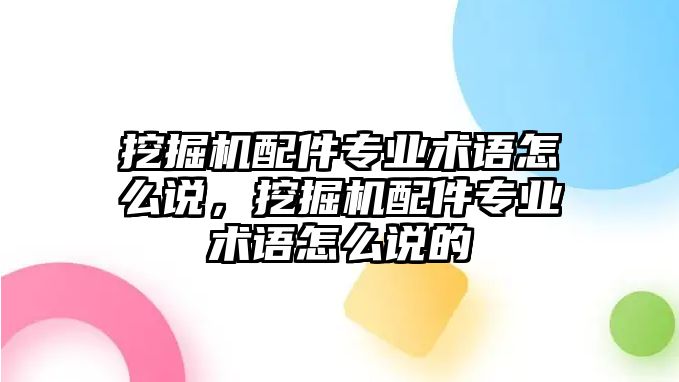 挖掘机配件专业术语怎么说，挖掘机配件专业术语怎么说的